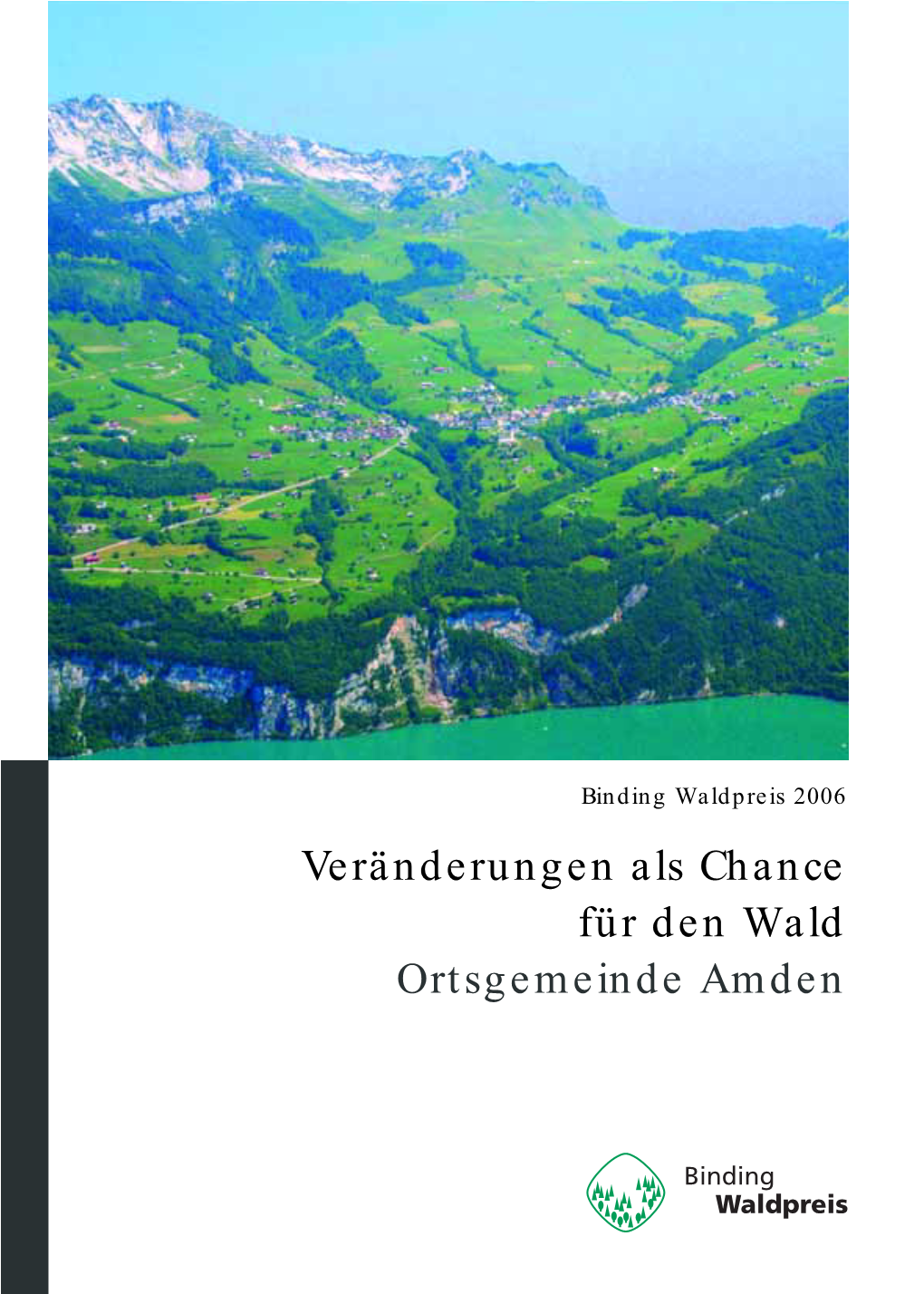 Binding Waldpreis 2006

Veränderungen als Chance für den Wald
Ortsgemeinde Amden

Binding
Waldpreis